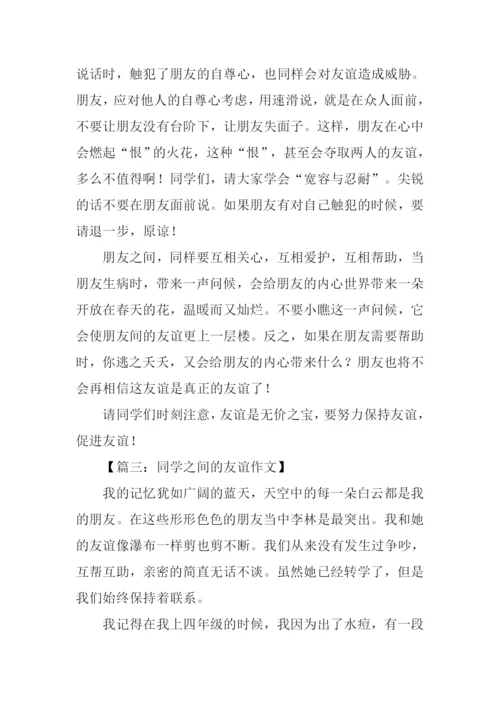 说话时，触犯了朋友的自尊心，也同样会对友谊造成威胁。朋友，应对他人的自尊心考虑，用速滑说，就是在众人面前，不要让朋友没有台阶下，让朋友失面子。这样，朋友在心中会燃起“恨”的火花，这种“恨”，甚至会夺取两人的友谊，多么不值得啊！同学们，请大家学会“宽容与忍耐”。尖锐的话不要在朋友面前说。如果朋友有对自己触犯的时候，要请退一步，原谅！

朋友之间，同样要互相关心，互相爱护，互相帮助，当朋友生病时，带来一声问候，会给朋友的内心世界带来一朵开放在春天的花，温暖而又灿烂。不要小瞧这一声问候，它会使朋友间的友谊更上一层楼。反之，如果在朋友需要帮助时，你逃之夭夭，又会给朋友的内心带来什么？朋友也将不会再相信这友谊是真正的友谊了！

请同学们时刻注意，友谊是无价之宝，要努力保持友谊，促进友谊！

【篇三：同学之间的友谊作文】

我的记忆犹如广阔的蓝天，天空中的每一朵白云都是我的朋友。在这些形形色色的朋友当中李林是最突出。我和她的友谊像瀑布一样剪也剪不断。我们从来没有发生过争吵，互帮互助，亲密的简直无话不谈。虽然她已经转学了，但是我们始终保持着联系。

我记得在我上四年级的时候，我因为出了水痘，有一段